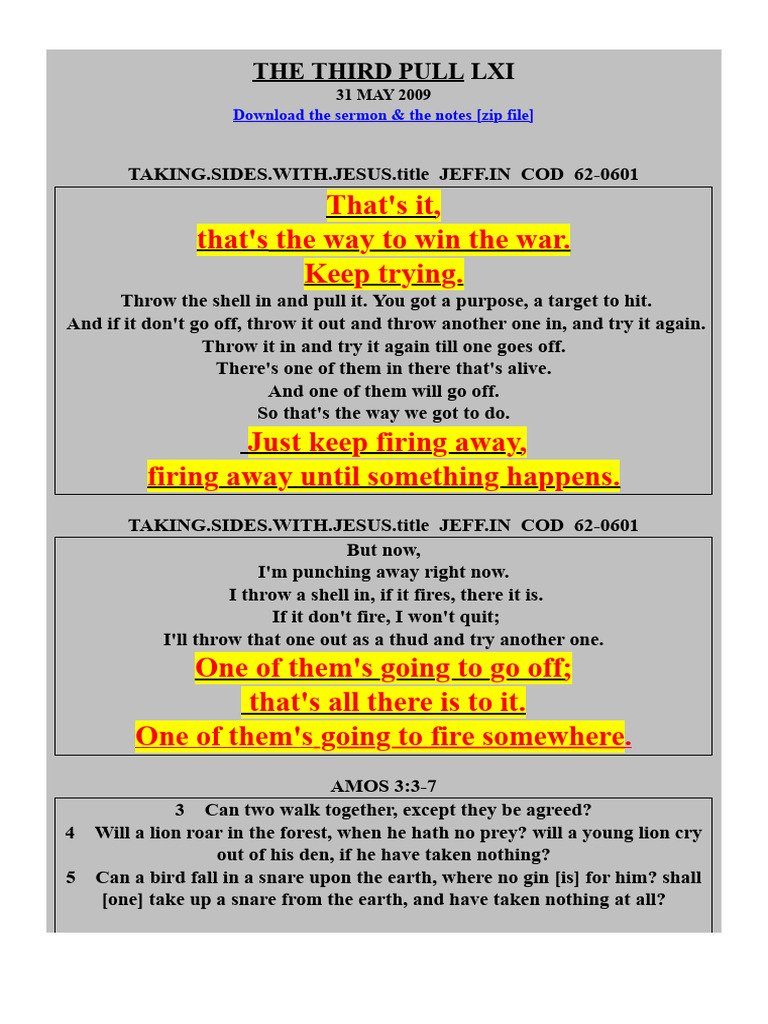 THE THIRD PULL LXI
31 MAY 2009
Download the sermon & the notes [zip file]

TAKING.SIDES.WITH.JESUS.title JEFF.IN COD 62-0601

That's it,
that's the way to win the war.
Keep trying.
Throw the shell in and pull it. You got a purpose, a target to hit.
And if it don't go off, throw it out and throw another one in, and try it again.
Throw it in and try it again till one goes off.
There's one of them in there that's alive.
And one of them will go off.
So that's the way we got to do.
Just keep firing away,
firing away until something happens.

TAKING.SIDES.WITH.JESUS.title JEFF.IN COD 62-0601

But now,
I'm punching away right now.
I throw a shell in, if it fires, there it is.
If it don't fire, I won't quit;
I'll throw that one out as a thud and try another one.
One of them's going to go off;
that's all there is to it.
One of them's going to fire somewhere.

AMOS 3:3-7

3 Can two walk together, except they be agreed?
4 Will a lion roar in the forest, when he hath no prey? will a young lion cry out of his den, if he have taken nothing?
5 Can a bird fall in a snare upon the earth, where no gin [is] for him? shall [one] take up a snare from the earth, and have taken nothing at all?